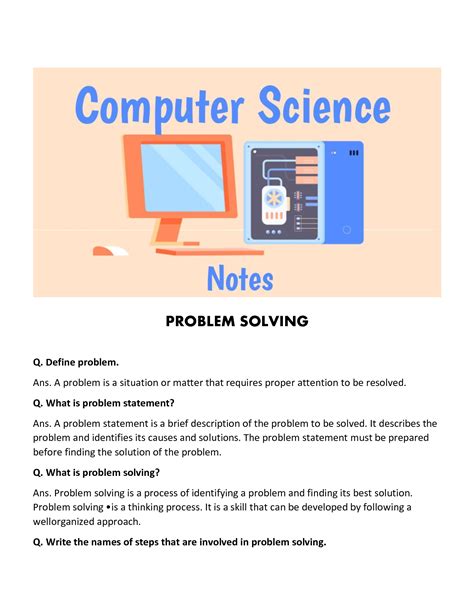 Computer Science

Notes

PROBLEM SOLVING

Q. Define problem.

Ans. A problem is a situation or matter that requires proper attention to be resolved.

Q. What is problem statement?

Ans. A problem statement is a brief description of the problem to be solved. It describes the problem and identifies its causes and solutions. The problem statement must be prepared before finding the solution of the problem.

Q. What is problem solving?

Ans. Problem solving is a process of identifying a problem and finding its best solution. Problem solving •is a thinking process. It is a skill that can be developed by following a wellorganized approach.

Q. Write the names of steps that are involved in problem solving.